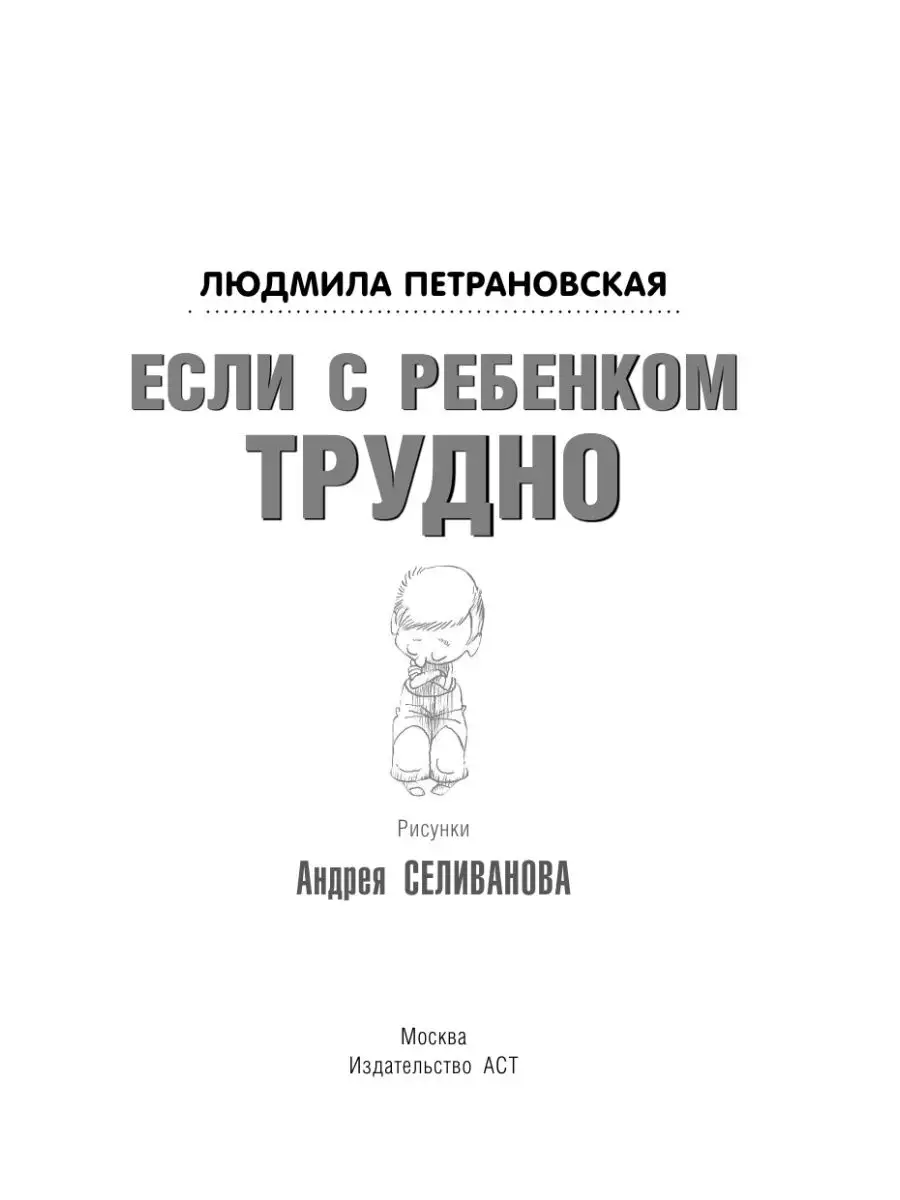 ЛЮДМИЛА ПЕТРАНОВСКАЯ

ЕСЛИ С РЕБЕНКОМ
ТРУДНО

Рисунки
Андрея СЕЛИВАНОВА

Москва
Издательство АСТ